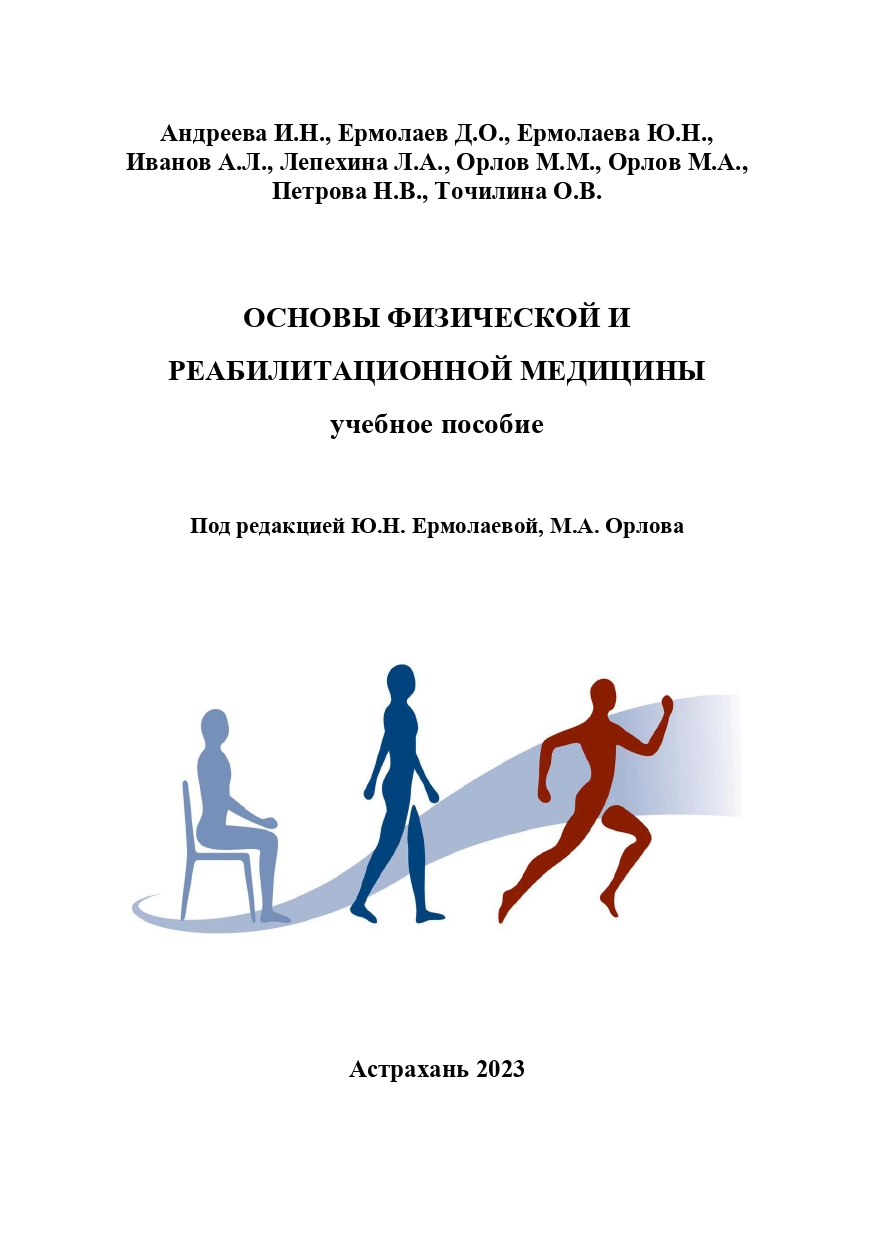 Андреева И.Н., Ермолаев Д.О., Ермолаева Ю.Н., Иванов А.Л., Лепехина Л.А., Орлов М.М., Орлов М.А., Петрова Н.В., Точилина О.В.

ОСНОВЫ ФИЗИЧЕСКОЙ И РЕАБИЛИТАЦИОННОЙ МЕДИЦИНЫ

учебное пособие

Под редакцией Ю.Н. Ермолаевой, М.А. Орлова

Астрахань 2023